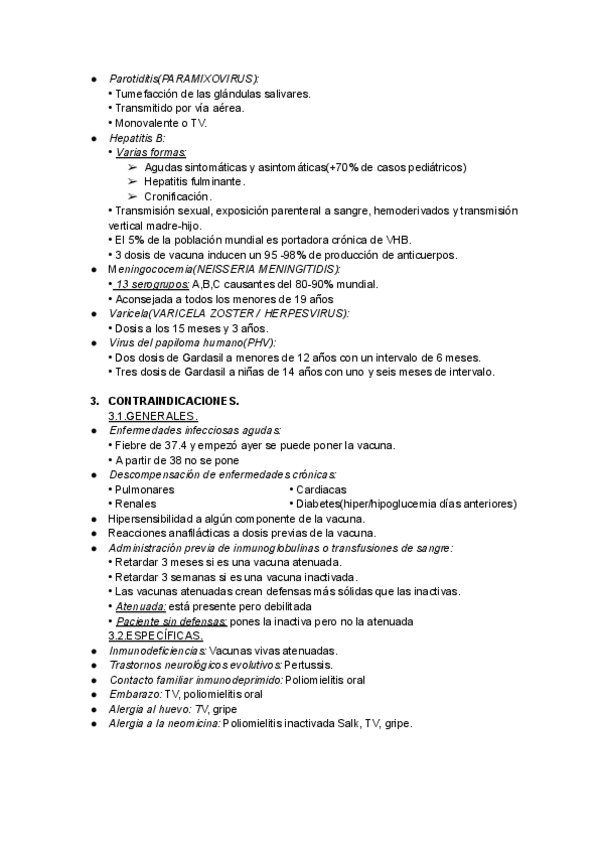 ● Parotiditis(PARAMIXOVIRUS):
• Tumefacción de las glándulas salivares.
• Transmitido por vía aérea.
• Monovalente o TV.
● Hepatitis B:
• Varias formas:
➢ Agudas sintomáticas y asintomáticas(+70% de casos pediátricos)
➢ Hepatitis fulminante.
➢ Cronificación.
• Transmisión sexual, exposición parenteral a sangre, hemoderivados y transmisión vertical madre-hijo.
• El 5% de la población mundial es portadora crónica de VHB.
• 3 dosis de vacuna inducen un 95 -98% de producción de anticuerpos.
● Meningococemia(NEISSERIA MENINGITIDIS):
• 13 serogrupos: A,B,C causantes del 80-90% mundial.
• Aconsejada a todos los menores de 19 años
● Varicela(VARICELA ZOSTER / HERPESVIRUS):
• Dosis a los 15 meses y 3 años.
● Virus del papiloma humano(PHV):
• Dos dosis de Gardasil a menores de 12 años con un intervalo de 6 meses.
• Tres dosis de Gardasil a niñas de 14 años con uno y seis meses de intervalo.

3. CONTRAINDICACIONES.
3.1.GENERALES.
● Enfermedades infecciosas agudas:
• Fiebre de 37.4 y empezó ayer se puede poner la vacuna.
• A partir de 38 no se pone
● Descompensación de enfermedades crónicas:
• Pulmonares
• Renales
• Cardiacas
• Diabetes(hiper/hipoglucemia días anteriores)
● Hipersensibilidad a algún componente de la vacuna.
● Reacciones anafilácticas a dosis previas de la vacuna.
● Administración previa de inmunoglobulinas o transfusiones de sangre:
• Retardar 3 meses si es una vacuna atenuada.
• Retardar 3 semanas si es una vacuna inactivada.
• Las vacunas atenuadas crean defensas más sólidas que las inactivas.
• Atenuada: está presente pero debilitada
• Paciente sin defensas: pones la inactiva pero no la atenuada
3.2.ESPECÍFICAS.
● Inmunodeficiencias: Vacunas vivas atenuadas.
● Trastornos neurológicos evolutivos: Pertussis.
● Contacto familiar inmunodeprimido: Poliomielitis oral
● Embarazo: TV, poliomielitis oral
● Alergia al huevo: TV, gripe
● Alergia a la neomicina: Poliomielitis inactivada Salk, TV, gripe.